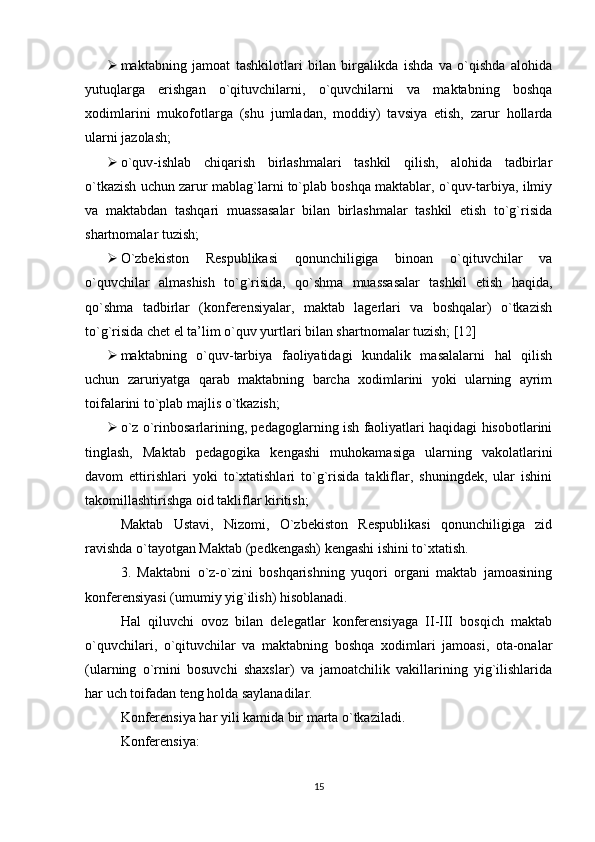 ➢ maktabning jamoat tashkilotlari bilan birgalikda ishda va o`qishda alohida yutuqlarga erishgan o`qituvchilarni, o`quvchilarni va maktabning boshqa xodimlarini mukofotlarga (shu jumladan, moddiy) tavsiya etish, zarur hollarda ularni jazolash;

➢ o`quv-ishlab chiqarish birlashmalari tashkil qilish, alohida tadbirlar o`tkazish uchun zarur mablag`larni to`plab boshqa maktablar, o`quv-tarbiya, ilmiy va maktabdan tashqari muassasalar bilan birlashmalar tashkil etish to`g`risida shartnomalar tuzish;

➢ O`zbekiston Respublikasi qonunchiligiga binoan o`qituvchilar va o`quvchilar almashish to`g`risida, qo`shma muassasalar tashkil etish haqida, qo`shma tadbirlar (konferensiyalar, maktab lagerlari va boshqalar) o`tkazish to`g`risida chet el ta’lim o`quv yurtlari bilan shartnomalar tuzish; [12]

➢ maktabning o`quv-tarbiya faoliyatidagi kundalik masalalarni hal qilish uchun zaruriyatga qarab maktabning barcha xodimlarini yoki ularning ayrim toifalarini to`plab majlis o`tkazish;

➢ o`z o`rinbosarlarining, pedagoglarning ish faoliyatlari haqidagi hisobotlarini tinglash, Maktab pedagogika kengashi muhokamasiga ularning vakolatlarini davom ettirishlari yoki to`xtatishlari to`g`risida takliflar, shuningdek, ular ishini takomillashtirishga oid takliflar kiritish;

Maktab Ustavi, Nizomi, O`zbekiston Respublikasi qonunchiligiga zid ravishda o`tayotgan Maktab (pedkengash) kengashi ishini to`xtatish.

3. Maktabni o`z-o`zini boshqarishning yuqori organi maktab jamoasining konferensiyasi (umumiy yig`ilish) hisoblanadi.

Hal qiluvchi ovoz bilan delegatlar konferensiyaga II-III bosqich maktab o`quvchilari, o`qituvchilar va maktabning boshqa xodimlari jamoasi, ota-onalar (ularning o`rnini bosuvchi shaxslar) va jamoatchilik vakillarining yig`ilishlarida har uch toifadan teng holda saylanadilar.

Konferensiya har yili kamida bir marta o`tkaziladi.

Konferensiya:

15